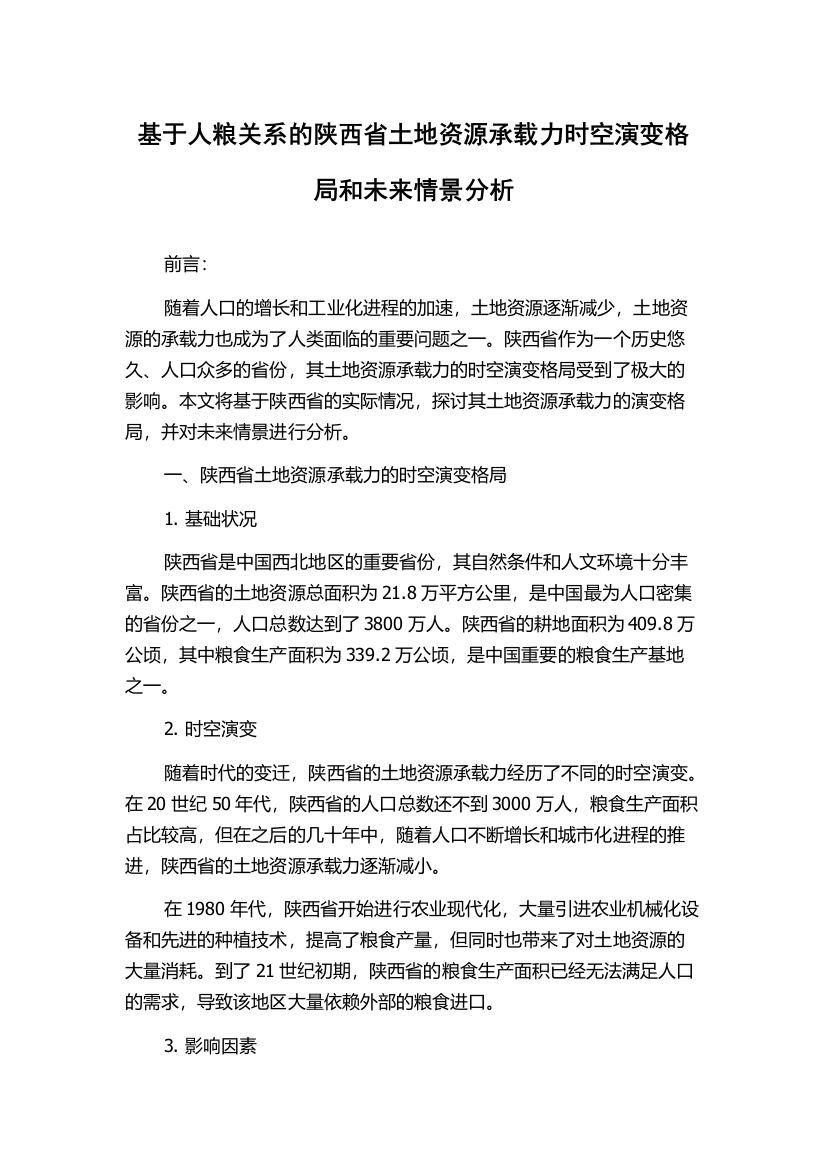 基于人粮关系的陕西省土地资源承载力时空演变格局和未来情景分析

前言：

随着人口的增长和工业化进程的加速，土地资源逐渐减少，土地资源的承载力也成为了人类面临的重要问题之一。陕西省作为一个历史悠久、人口众多的省份，其土地资源承载力的时空演变格局受到了极大的影响。本文将基于陕西省的实际情况，探讨其土地资源承载力的演变格局，并对未来情景进行分析。

一、陕西省土地资源承载力的时空演变格局

1. 基础状况

陕西省是中国西北地区的重要省份，其自然条件和人文环境十分丰富。陕西省的土地资源总面积为 21.8 万平方公里，是中国最为人口密集的省份之一，人口总数达到了 3800 万人。陕西省的耕地面积为 409.8 万公顷，其中粮食生产面积为 339.2 万公顷，是中国重要的粮食生产基地之一。

2. 时空演变

随着时代的变迁，陕西省的土地资源承载力经历了不同的时空演变。在 20 世纪 50 年代，陕西省的人口总数还不到 3000 万人，粮食生产面积占比较高，但在之后的几十年中，随着人口不断增长和城市化进程的推进，陕西省的土地资源承载力逐渐减小。

在 1980 年代，陕西省开始进行农业现代化，大量引进农业机械化设备和先进的种植技术，提高了粮食产量，但同时也带来了对土地资源的大量消耗。到了 21 世纪初期，陕西省的粮食生产面积已经无法满足人口的需求，导致该地区大量依赖外部的粮食进口。

3. 影响因素